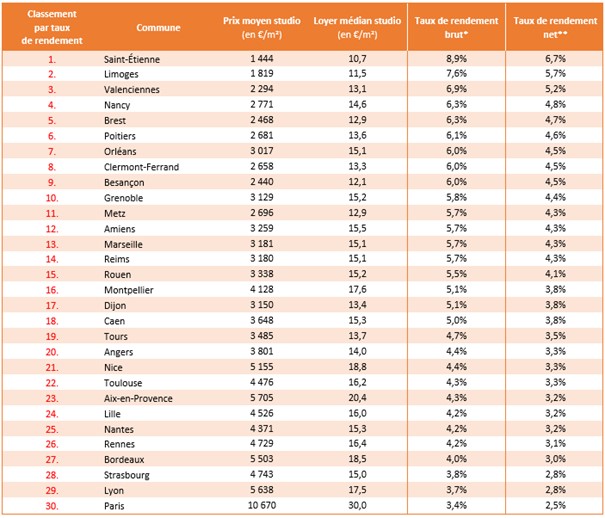 | Classement par taux de rendement | Commune | Prix moyen studio (en €/m²) | Loyer médian studio (en €/m²) | Taux de rendement brut* | Taux de rendement net** |
|---|---|---|---|---|---|
| 1. | Saint-Étienne | 1 444 | 10,7 | 8,9% | 6,7% |
| 2. | Limoges | 1 819 | 11,5 | 7,6% | 5,7% |
| 3. | Valenciennes | 2 294 | 13,1 | 6,9% | 5,2% |
| 4. | Nancy | 2 771 | 14,6 | 6,3% | 4,8% |
| 5. | Brest | 2 468 | 12,9 | 6,3% | 4,7% |
| 6. | Poitiers | 2 681 | 13,6 | 6,1% | 4,6% |
| 7. | Orléans | 3 017 | 15,1 | 6,0% | 4,5% |
| 8. | Clermont-Ferrand | 2 658 | 13,3 | 6,0% | 4,5% |
| 9. | Besançon | 2 440 | 12,1 | 6,0% | 4,5% |
| 10. | Grenoble | 3 129 | 15,2 | 5,8% | 4,4% |
| 11. | Metz | 2 696 | 12,9 | 5,7% | 4,3% |
| 12. | Amiens | 3 259 | 15,5 | 5,7% | 4,3% |
| 13. | Marseille | 3 181 | 15,1 | 5,7% | 4,3% |
| 14. | Reims | 3 180 | 15,1 | 5,7% | 4,3% |
| 15. | Rouen | 3 338 | 15,2 | 5,5% | 4,1% |
| 16. | Montpellier | 4 128 | 17,6 | 5,1% | 3,8% |
| 17. | Dijon | 3 150 | 13,4 | 5,1% | 3,8% |
| 18. | Caen | 3 648 | 15,3 | 5,0% | 3,8% |
| 19. | Tours | 3 485 | 13,7 | 4,7% | 3,5% |
| 20. | Angers | 3 801 | 14,0 | 4,4% | 3,3% |
| 21. | Nice | 5 155 | 18,8 | 4,4% | 3,3% |
| 22. | Toulouse | 4 476 | 16,2 | 4,3% | 3,3% |
| 23. | Aix-en-Provence | 5 705 | 20,4 | 4,3% | 3,2% |
| 24. | Lille | 4 526 | 16,0 | 4,2% | 3,2% |
| 25. | Nantes | 4 371 | 15,3 | 4,2% | 3,2% |
| 26. | Rennes | 4 729 | 16,4 | 4,2% | 3,1% |
| 27. | Bordeaux | 5 503 | 18,5 | 4,0% | 3,0% |
| 28. | Strasbourg | 4 743 | 15,0 | 3,8% | 2,8% |
| 29. | Lyon | 5 638 | 17,5 | 3,7% | 2,8% |
| 30. | Paris | 10 670 | 30,0 | 3,4% | 2,5% |